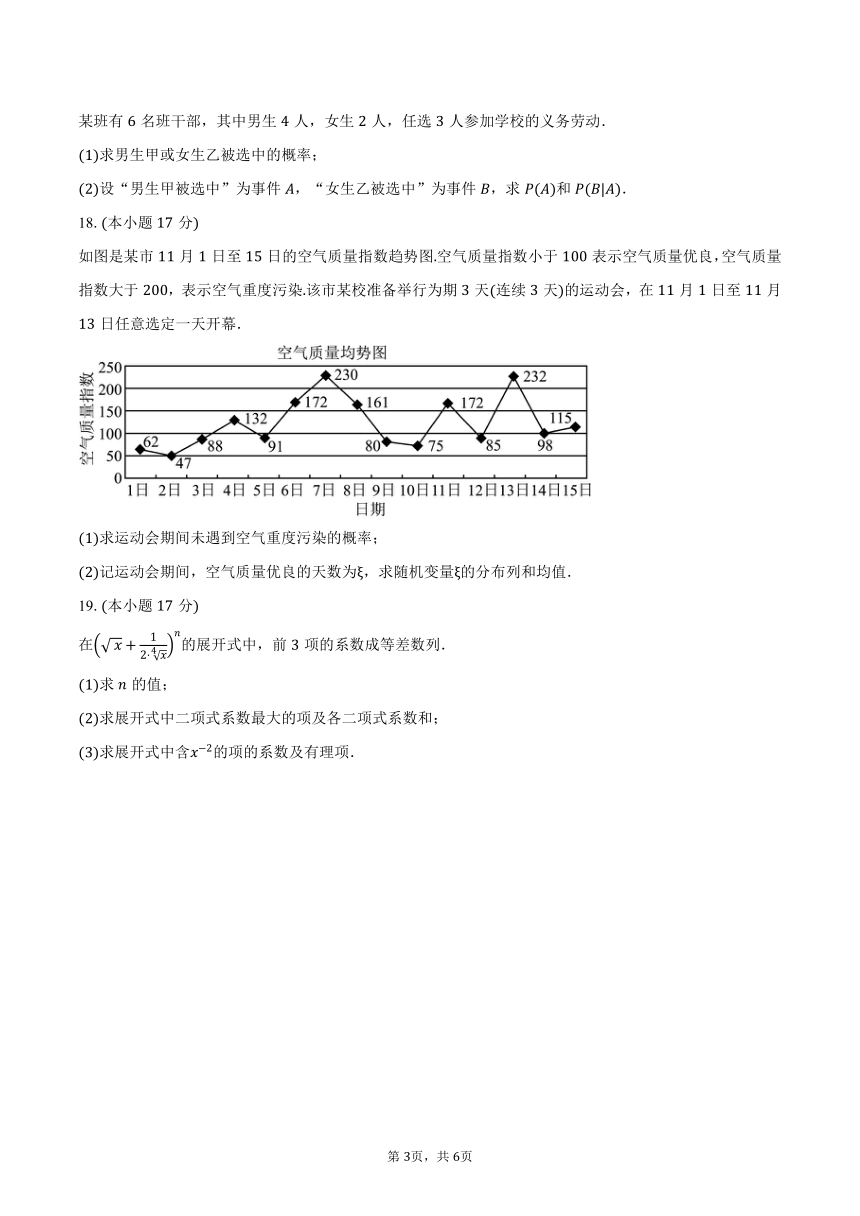 某班有 6 名班干部，其中男生 4 人，女生 2 人，任选 3 人参加学校的义务劳动.

(1)求男生甲或女生乙被选中的概率；

(2)设“男生甲被选中”为事件 $A$，“女生乙被选中”为事件 $B$，求 $P(A)$和 $P(B|A)$.

18. (本小题 17 分)

如图是某市 11 月 1 日至 15 日的空气质量指数趋势图.空气质量指数小于 100 表示空气质量优良，空气质量指数大于 200，表示空气重度污染.该市某校准备举行为期 3 天(连续 3 天)的运动会，在 11 月 1 日至 11 月 13 日任意选定一天开幕.

空气质量均势图

空气质量指数

250
200
150
100
50
0

62 47 88 132 91 172 230 161 80 75 172 85 232 98 115

1日 2日 3日 4日 5日 6日 7日 8日 9日 10日 11日 12日 13日 14日 15日

日期

(1)求运动会期间未遇到空气重度污染的概率；

(2)记运动会期间，空气质量优良的天数为ξ，求随机变量ξ的分布列和均值.

19. (本小题 17 分)

在$\left(\sqrt{x}+\frac{1}{2\cdot\sqrt[4]{x}}\right)^n$的展开式中，前 3 项的系数成等差数列.

(1)求 $n$ 的值；

(2)求展开式中二项式系数最大的项及各二项式系数和；

(3)求展开式中含$x^{-2}$的项的系数及有理项.

第 3页，共 6页